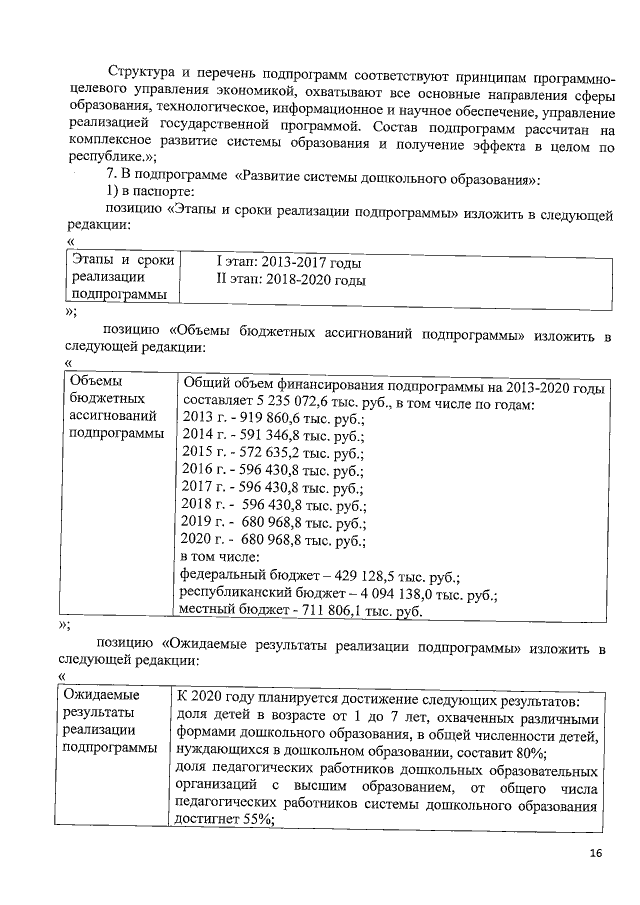 Структура и перечень подпрограмм соответствуют принципам программно-целевого управления экономикой, охватывают все основные направления сферы образования, технологическое, информационное и научное обеспечение, управление реализацией государственной программой. Состав подпрограмм рассчитан на комплексное развитие системы образования и получение эффекта в целом по республике.»;

7. В подпрограмме «Развитие системы дошкольного образования»:

1) в паспорте:

позицию «Этапы и сроки реализации подпрограммы» изложить в следующей редакции:

«

| Этапы и сроки реализации подпрограммы | I этап: 2013-2017 годы II этап: 2018-2020 годы |
|---|---|

»;

позицию «Объемы бюджетных ассигнований подпрограммы» изложить в следующей редакции:

«

| Объемы бюджетных ассигнований подпрограммы | Общий объем финансирования подпрограммы на 2013-2020 годы составляет 5 235 072,6 тыс. руб., в том числе по годам: 2013 г. - 919 860,6 тыс. руб.; 2014 г. - 591 346,8 тыс. руб.; 2015 г. - 572 635,2 тыс. руб.; 2016 г. - 596 430,8 тыс. руб.; 2017 г. - 596 430,8 тыс. руб.; 2018 г. - 596 430,8 тыс. руб.; 2019 г. - 680 968,8 тыс. руб.; 2020 г. - 680 968,8 тыс. руб.; в том числе: федеральный бюджет – 429 128,5 тыс. руб.; республиканский бюджет – 4 094 138,0 тыс. руб.; местный бюджет - 711 806,1 тыс. руб. |
|---|---|

»;

позицию «Ожидаемые результаты реализации подпрограммы» изложить в следующей редакции:

«

| Ожидаемые результаты реализации подпрограммы | К 2020 году планируется достижение следующих результатов: доля детей в возрасте от 1 до 7 лет, охваченных различными формами дошкольного образования, в общей численности детей, нуждающихся в дошкольном образовании, составит 80%; доля педагогических работников дошкольных образовательных организаций с высшим образованием, от общего числа педагогических работников системы дошкольного образования достигнет 55%; |
|---|---|

16